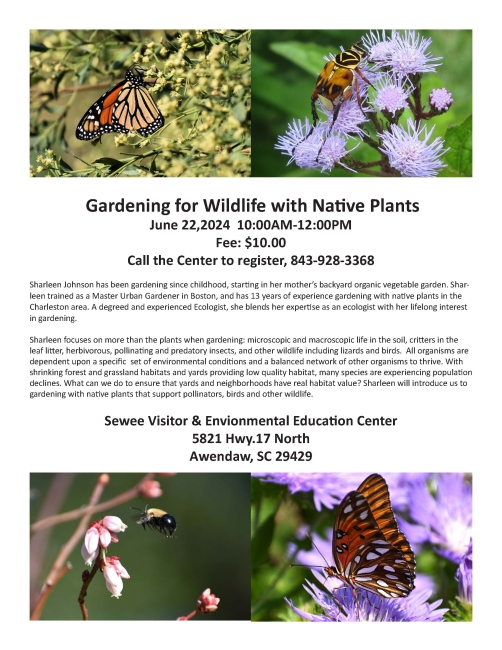 Gardening for Wildlife with Native Plants
June 22,2024 10:00AM-12:00PM
Fee: $10.00
Call the Center to register, 843-928-3368

Sharleen Johnson has been gardening since childhood, starting in her mother's backyard organic vegetable garden. Sharleen trained as a Master Urban Gardener in Boston, and has 13 years of experience gardening with native plants in the Charleston area. A degreed and experienced Ecologist, she blends her expertise as an ecologist with her lifelong interest in gardening.

Sharleen focuses on more than the plants when gardening: microscopic and macroscopic life in the soil, critters in the leaf litter, herbivorous, pollinating and predatory insects, and other wildlife including lizards and birds. All organisms are dependent upon a specific set of environmental conditions and a balanced network of other organisms to thrive. With shrinking forest and grassland habitats and yards providing low quality habitat, many species are experiencing population declines. What can we do to ensure that yards and neighborhoods have real habitat value? Sharleen will introduce us to gardening with native plants that support pollinators, birds and other wildlife.

Sewee Visitor & Envionmental Education Center
5821 Hwy.17 North
Awendaw, SC 29429